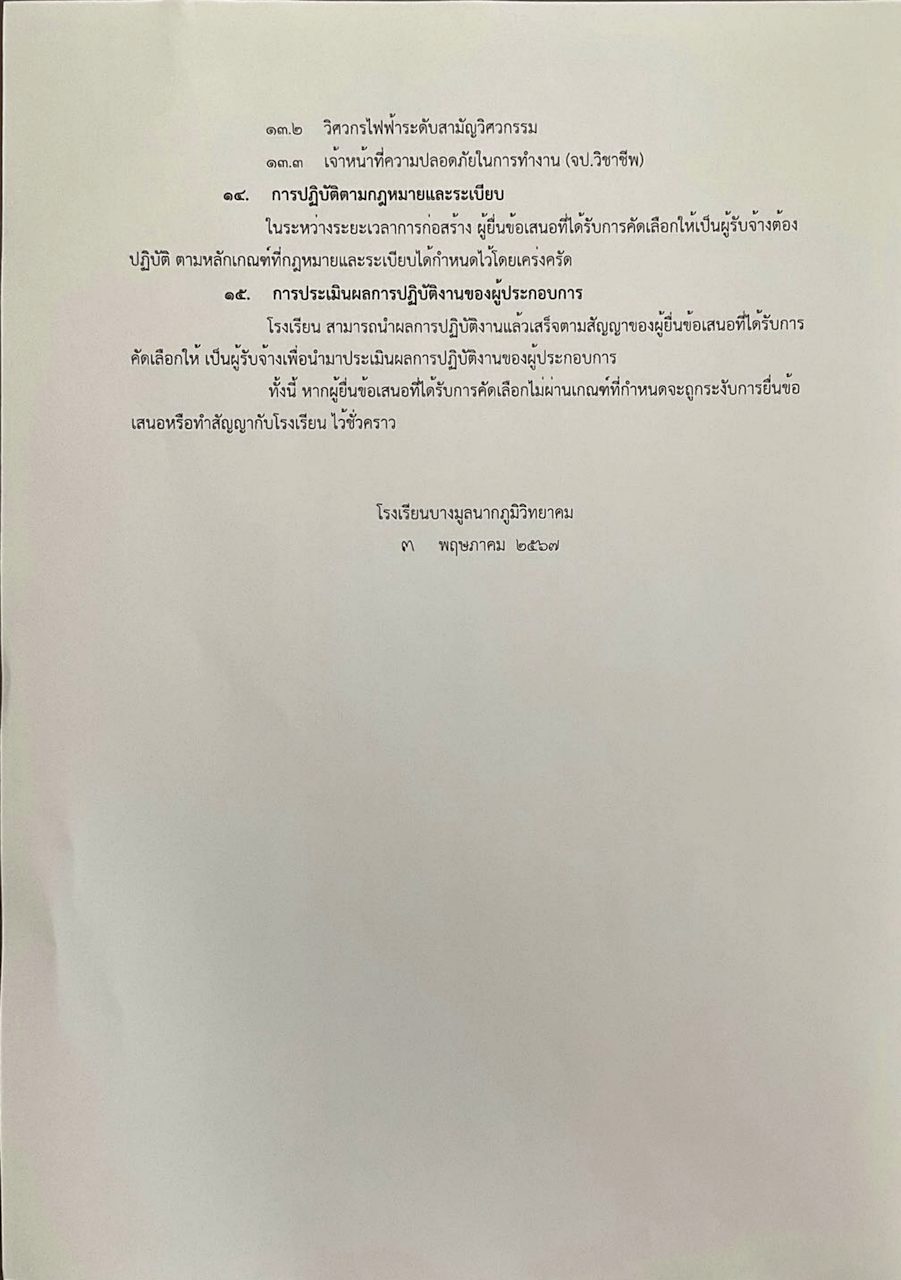 ๑๓.๒ วิศวกรไฟฟ้าระดับสามัญวิศวกรรม

๑๓.๓ เจ้าหน้าที่ความปลอดภัยในการทำงาน (จป.วิชาชีพ)

๑๔. การปฏิบัติตามกฎหมายและระเบียบ

ในระหว่างระยะเวลาการก่อสร้าง ผู้ยื่นข้อเสนอที่ได้รับการคัดเลือกให้เป็นผู้รับจ้างต้องปฏิบัติ ตามหลักเกณฑ์ที่กฎหมายและระเบียบได้กำหนดไว้โดยเคร่งครัด

๑๕. การประเมินผลการปฏิบัติงานของผู้ประกอบการ

โรงเรียน สามารถนำผลการปฏิบัติงานแล้วเสร็จตามสัญญาของผู้ยื่นข้อเสนอที่ได้รับการคัดเลือกให้ เป็นผู้รับจ้างเพื่อนำมาประเมินผลการปฏิบัติงานของผู้ประกอบการ

ทั้งนี้ หากผู้ยื่นข้อเสนอที่ได้รับการคัดเลือกไม่ผ่านเกณฑ์ที่กำหนดจะถูกระงับการยื่นข้อเสนอหรือทำสัญญากับโรงเรียน ไว้ชั่วคราว

โรงเรียนบางมูลนากภูมิวิทยาคม
๓ พฤษภาคม ๒๕๖๗